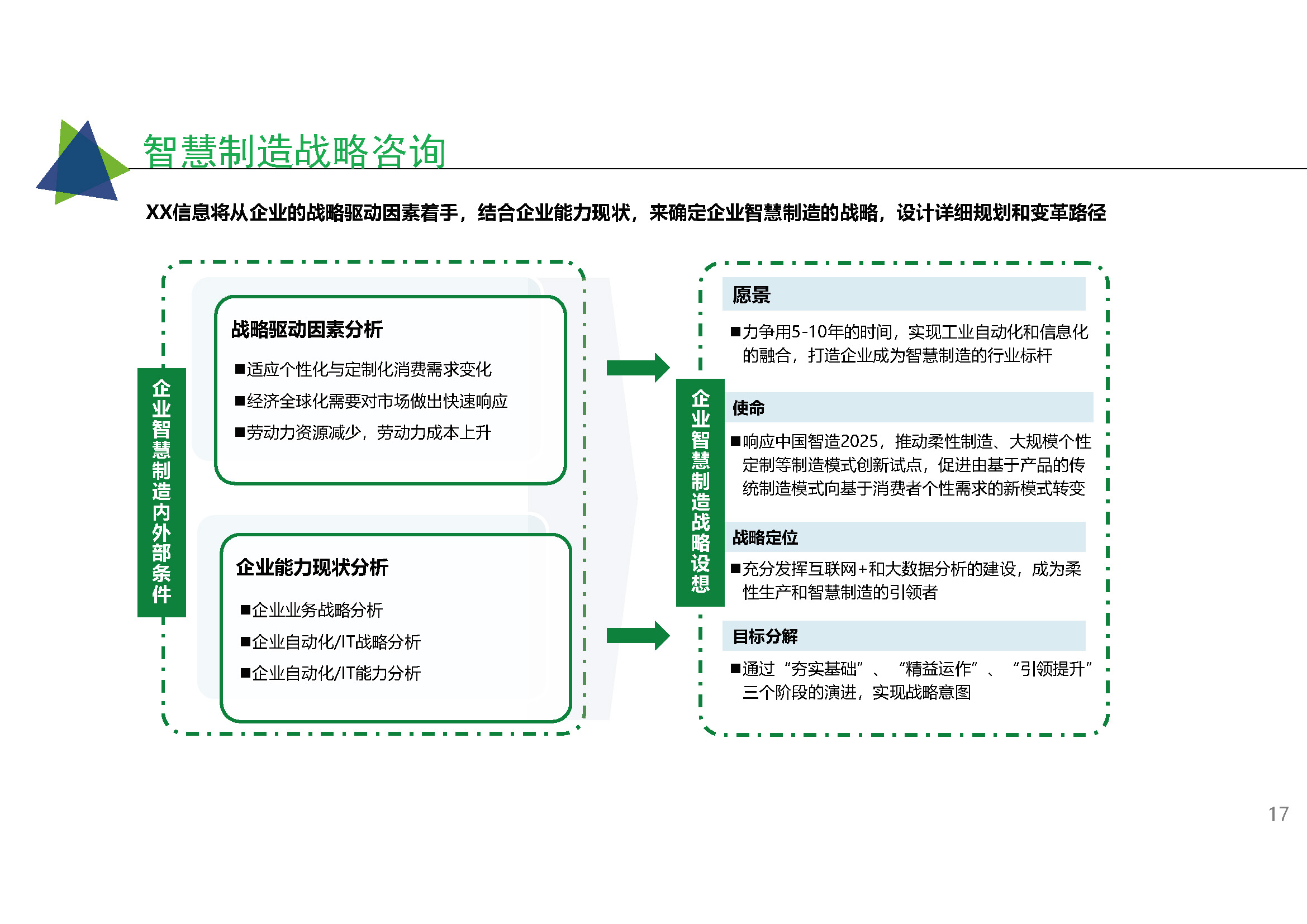 智慧制造战略咨询

XX信息将从企业的战略驱动因素着手，结合企业能力现状，来确定企业智慧制造的战略，设计详细规划和变革路径

企业智慧制造内外部条件

战略驱动因素分析

■适应个性化与定制化消费需求变化

■经济全球化需要对市场做出快速响应

■劳动力资源减少，劳动力成本上升

企业能力现状分析

■企业业务战略分析

■企业自动化/IT战略分析

■企业自动化/IT能力分析

企业智慧制造战略设想

愿景

■力争用5-10年的时间，实现工业自动化和信息化的融合，打造企业成为智慧制造的行业标杆

使命

■响应中国智造2025，推动柔性制造、大规模个性定制等制造模式创新试点，促进由基于产品的传统制造模式向基于消费者个性需求的新模式转变

战略定位

■充分发挥互联网+和大数据分析的建设，成为柔性生产和智慧制造的引领者

目标分解

■通过“夯实基础”、“精益运作”、“引领提升”三个阶段的演进，实现战略意图

17